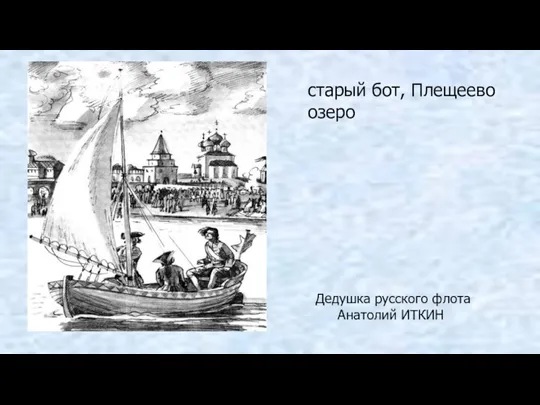 старый бот, Плещеево озеро

Дедушка русского флота
Анатолий ИТКИН